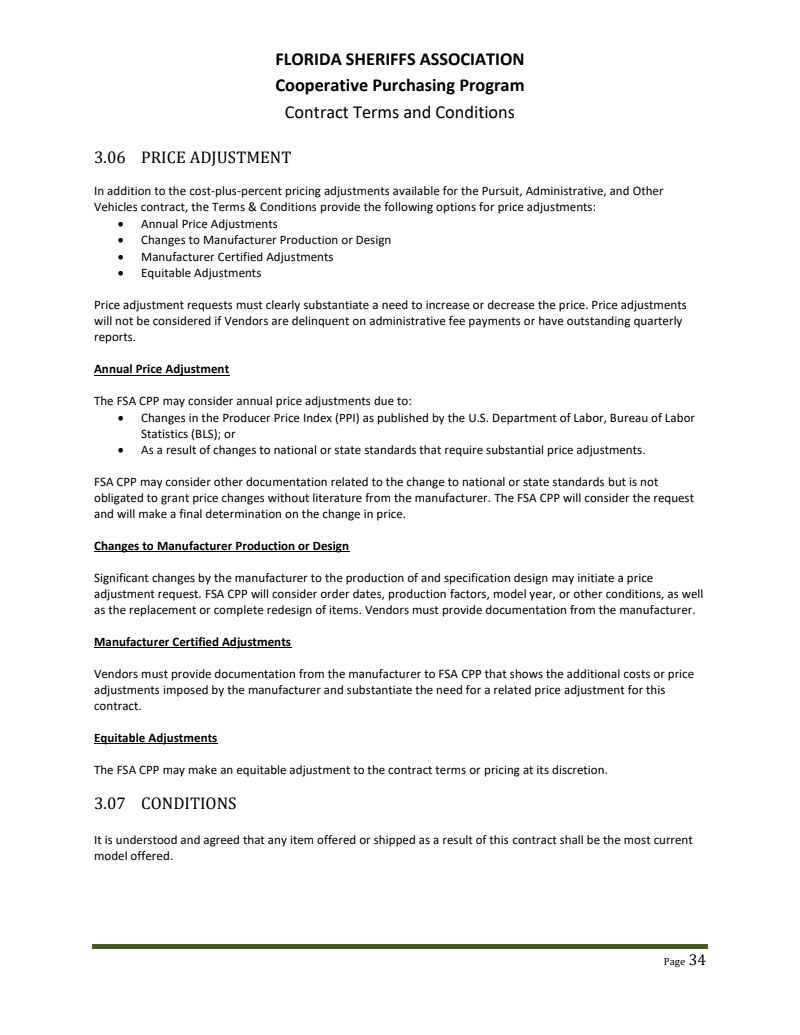 FLORIDA SHERIFFS ASSOCIATION
Cooperative Purchasing Program
Contract Terms and Conditions

3.06 PRICE ADJUSTMENT

In addition to the cost-plus-percent pricing adjustments available for the Pursuit, Administrative, and Other Vehicles contract, the Terms & Conditions provide the following options for price adjustments:
• Annual Price Adjustments
• Changes to Manufacturer Production or Design
• Manufacturer Certified Adjustments
• Equitable Adjustments

Price adjustment requests must clearly substantiate a need to increase or decrease the price. Price adjustments will not be considered if Vendors are delinquent on administrative fee payments or have outstanding quarterly reports.

Annual Price Adjustment

The FSA CPP may consider annual price adjustments due to:
• Changes in the Producer Price Index (PPI) as published by the U.S. Department of Labor, Bureau of Labor Statistics (BLS); or
• As a result of changes to national or state standards that require substantial price adjustments.

FSA CPP may consider other documentation related to the change to national or state standards but is not obligated to grant price changes without literature from the manufacturer. The FSA CPP will consider the request and will make a final determination on the change in price.

Changes to Manufacturer Production or Design

Significant changes by the manufacturer to the production of and specification design may initiate a price adjustment request. FSA CPP will consider order dates, production factors, model year, or other conditions, as well as the replacement or complete redesign of items. Vendors must provide documentation from the manufacturer.

Manufacturer Certified Adjustments

Vendors must provide documentation from the manufacturer to FSA CPP that shows the additional costs or price adjustments imposed by the manufacturer and substantiate the need for a related price adjustment for this contract.

Equitable Adjustments

The FSA CPP may make an equitable adjustment to the contract terms or pricing at its discretion.

3.07 CONDITIONS

It is understood and agreed that any item offered or shipped as a result of this contract shall be the most current model offered.

Page 34